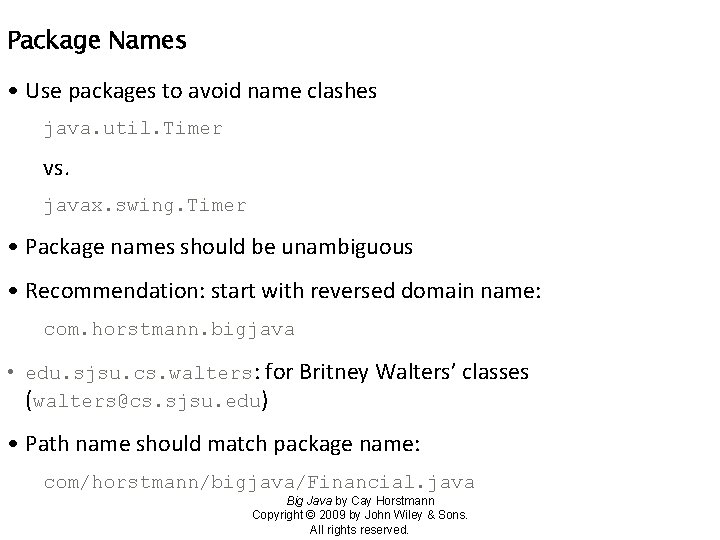 Package Names

• Use packages to avoid name clashes

java.util.Timer

vs.

javax.swing.Timer

• Package names should be unambiguous

• Recommendation: start with reversed domain name:

com.horstmann.bigjava

• edu.sjsu.cs.walters: for Britney Walters' classes (walters@cs.sjsu.edu)

• Path name should match package name:

com/horstmann/bigjava/Financial.java

Big Java by Cay Horstmann
Copyright © 2009 by John Wiley & Sons.
All rights reserved.